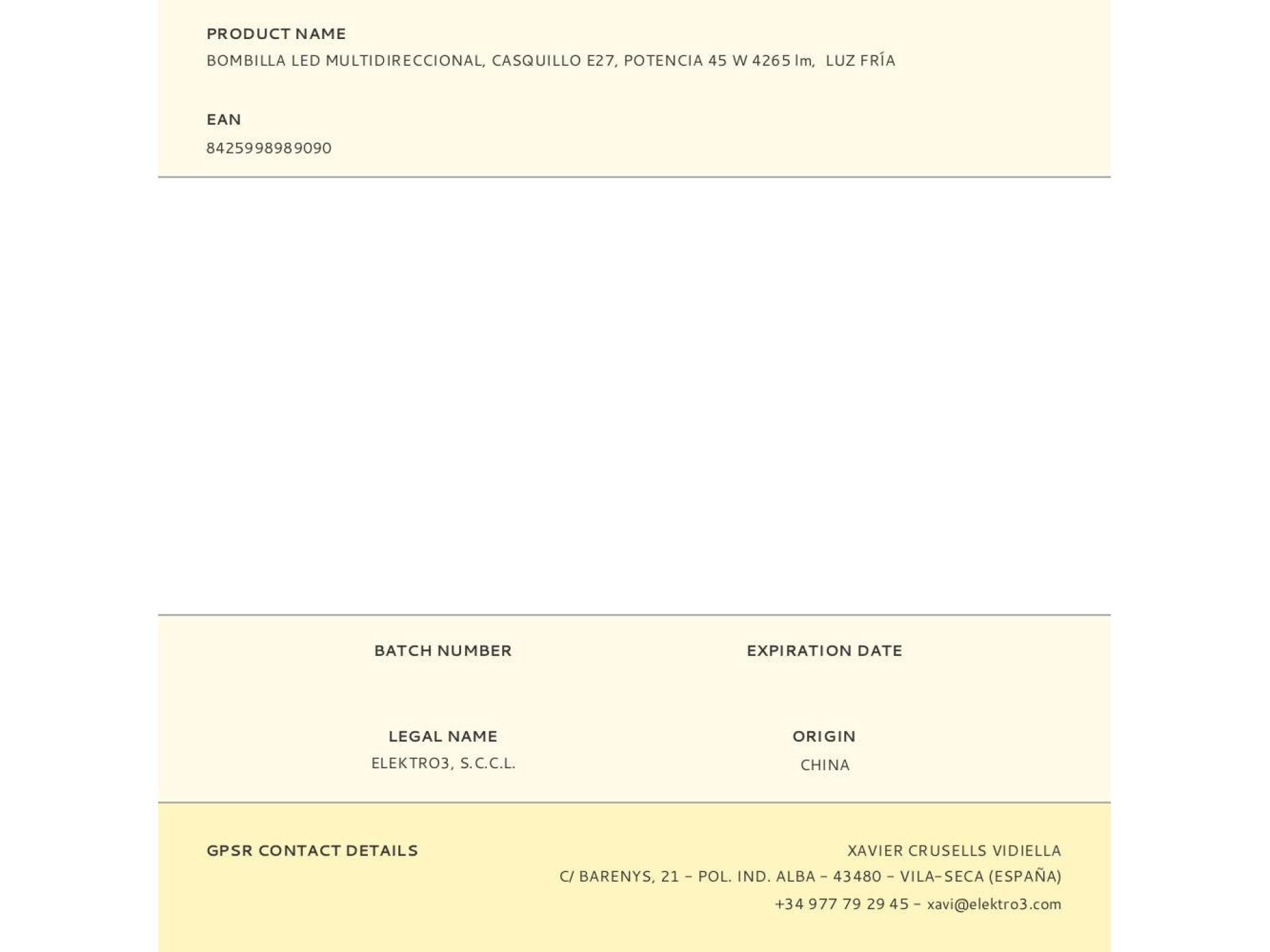 PRODUCT NAME
BOMBILLA LED MULTIDIRECCIONAL, CASQUILLO E27, POTENCIA 45 W 4265 lm, LUZ FRÍA

EAN
8425998989090

BATCH NUMBER

EXPIRATION DATE

LEGAL NAME
ELEKTRO3, S.C.C.L.

ORIGIN
CHINA

GPSR CONTACT DETAILS

XAVIER CRUSELLS VIDIELLA
C/ BARENYS, 21 - POL. IND. ALBA - 43480 - VILA-SECA (ESPAÑA)
+34 977 79 29 45 - xavi@elektro3.com